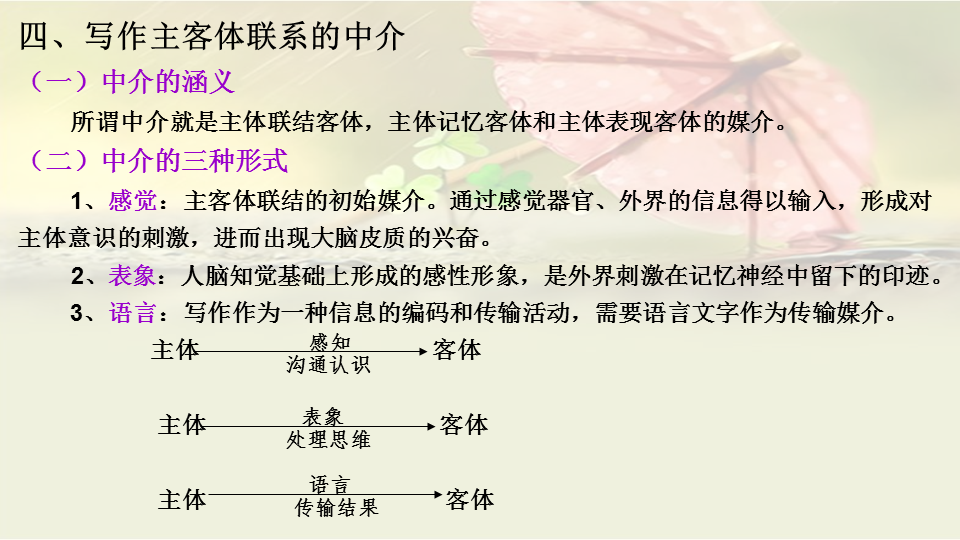 四、写作主客体联系的中介

（一）中介的涵义

所谓中介就是主体联结客体，主体记忆客体和主体表现客体的媒介。

（二）中介的三种形式

1、感觉：主客体联结的初始媒介。通过感觉器官、外界的信息得以输入，形成对主体意识的刺激，进而出现大脑皮质的兴奋。

2、表象：人脑知觉基础上形成的感性形象，是外界刺激在记忆神经中留下的印迹。

3、语言：写作作为一种信息的编码和传输活动，需要语言文字作为传输媒介。

主体 感知 沟通认识 客体

主体 表象 处理思维 客体

主体 语言 传输结果 客体